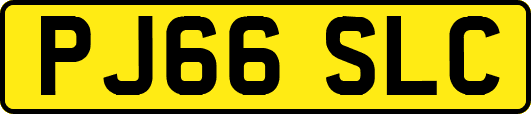 PJ66 SLC